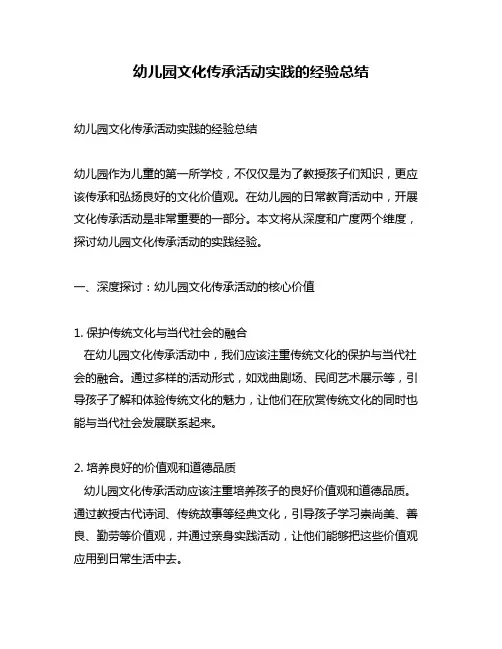 幼儿园文化传承活动实践的经验总结

幼儿园文化传承活动实践的经验总结

幼儿园作为儿童的第一所学校，不仅仅是为了教授孩子们知识，更应该传承和弘扬良好的文化价值观。在幼儿园的日常教育活动中，开展文化传承活动是非常重要的一部分。本文将从深度和广度两个维度，探讨幼儿园文化传承活动的实践经验。

一、深度探讨：幼儿园文化传承活动的核心价值

1. 保护传统文化与当代社会的融合
在幼儿园文化传承活动中，我们应该注重传统文化的保护与当代社会的融合。通过多样的活动形式，如戏曲剧场、民间艺术展示等，引导孩子了解和体验传统文化的魅力，让他们在欣赏传统文化的同时也能与当代社会发展联系起来。

2. 培养良好的价值观和道德品质
幼儿园文化传承活动应该注重培养孩子的良好价值观和道德品质。通过教授古代诗词、传统故事等经典文化，引导孩子学习崇尚美、善良、勤劳等价值观，并通过亲身实践活动，让他们能够把这些价值观应用到日常生活中去。